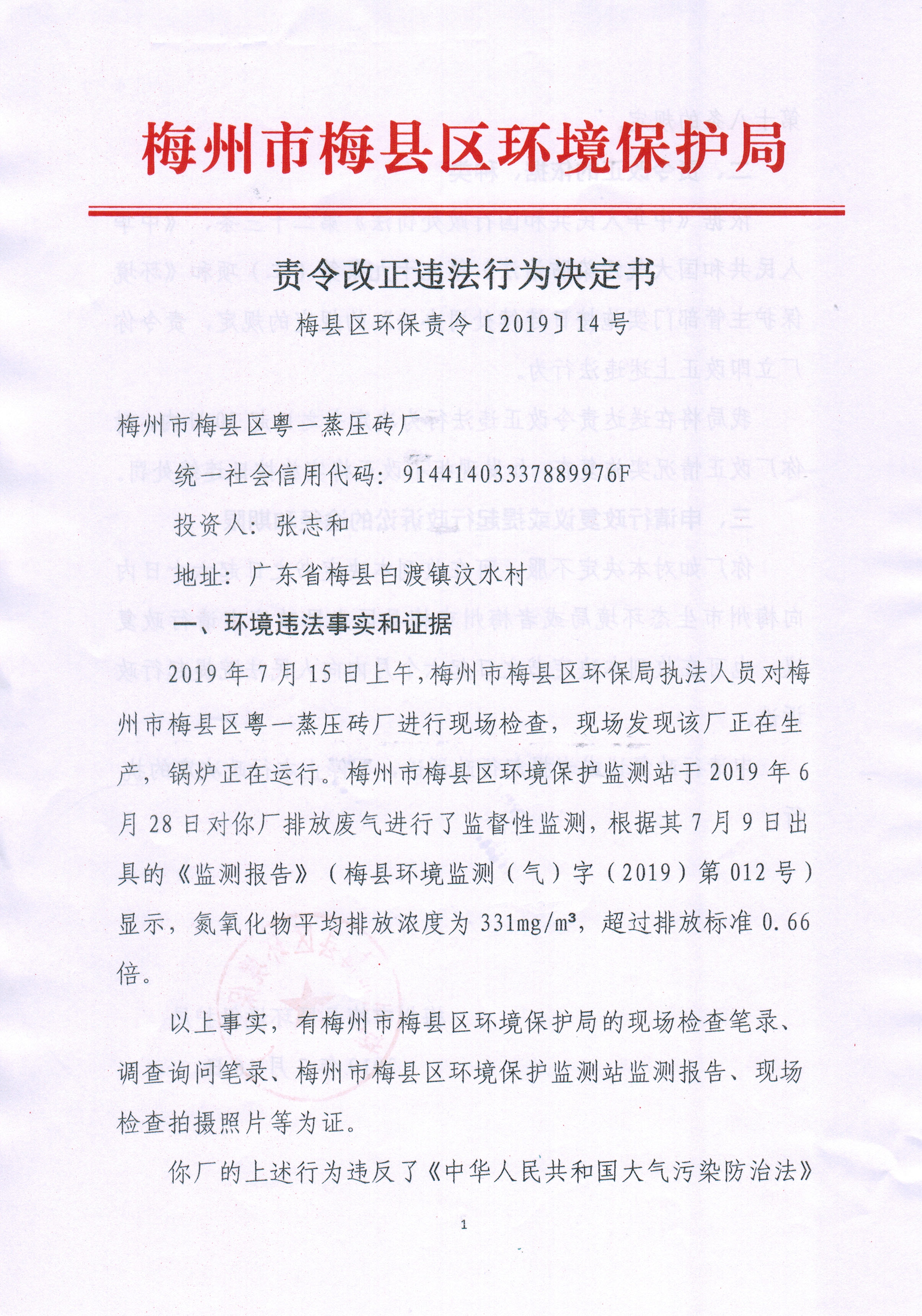 梅州市梅县区环境保护局

责令改正违法行为决定书

梅县区环保责令〔2019〕14号

梅州市梅县区粤一蒸压砖厂

统一社会信用代码：91441403337889976F

投资人：张志和

地址：广东省梅县白渡镇汶水村

一、环境违法事实和证据

2019年7月15日上午，梅州市梅县区环保局执法人员对梅州市梅县区粤一蒸压砖厂进行现场检查，现场发现该厂正在生产，锅炉正在运行。梅州市梅县区环境保护监测站于2019年6月28日对你厂排放废气进行了监督性监测，根据其7月9日出具的《监测报告》（梅县环境监测（气）字（2019）第012号）显示，氮氧化物平均排放浓度为331mg/m³，超过排放标准0.66倍。

以上事实，有梅州市梅县区环境保护局的现场检查笔录、调查询问笔录、梅州市梅县区环境保护监测站监测报告、现场检查拍摄照片等为证。

你厂的上述行为违反了《中华人民共和国大气污染防治法》

1